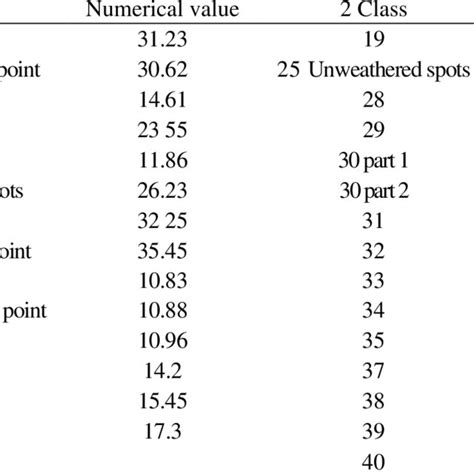 |  | Numerical value | 2 Class |
|---|---|---|
|  | 31.23 | 19 |
| point | 30.62 | 25 Unweathered spots |
|  | 14.61 | 28 |
|  | 23 55 | 29 |
|  | 11.86 | 30 part 1 |
| ots | 26.23 | 30 part 2 |
|  | 32 25 | 31 |
| oint | 35.45 | 32 |
|  | 10.83 | 33 |
| point | 10.88 | 34 |
|  | 10.96 | 35 |
|  | 14.2 | 37 |
|  | 15.45 | 38 |
|  | 17.3 | 39 |
|  |  | 40 |